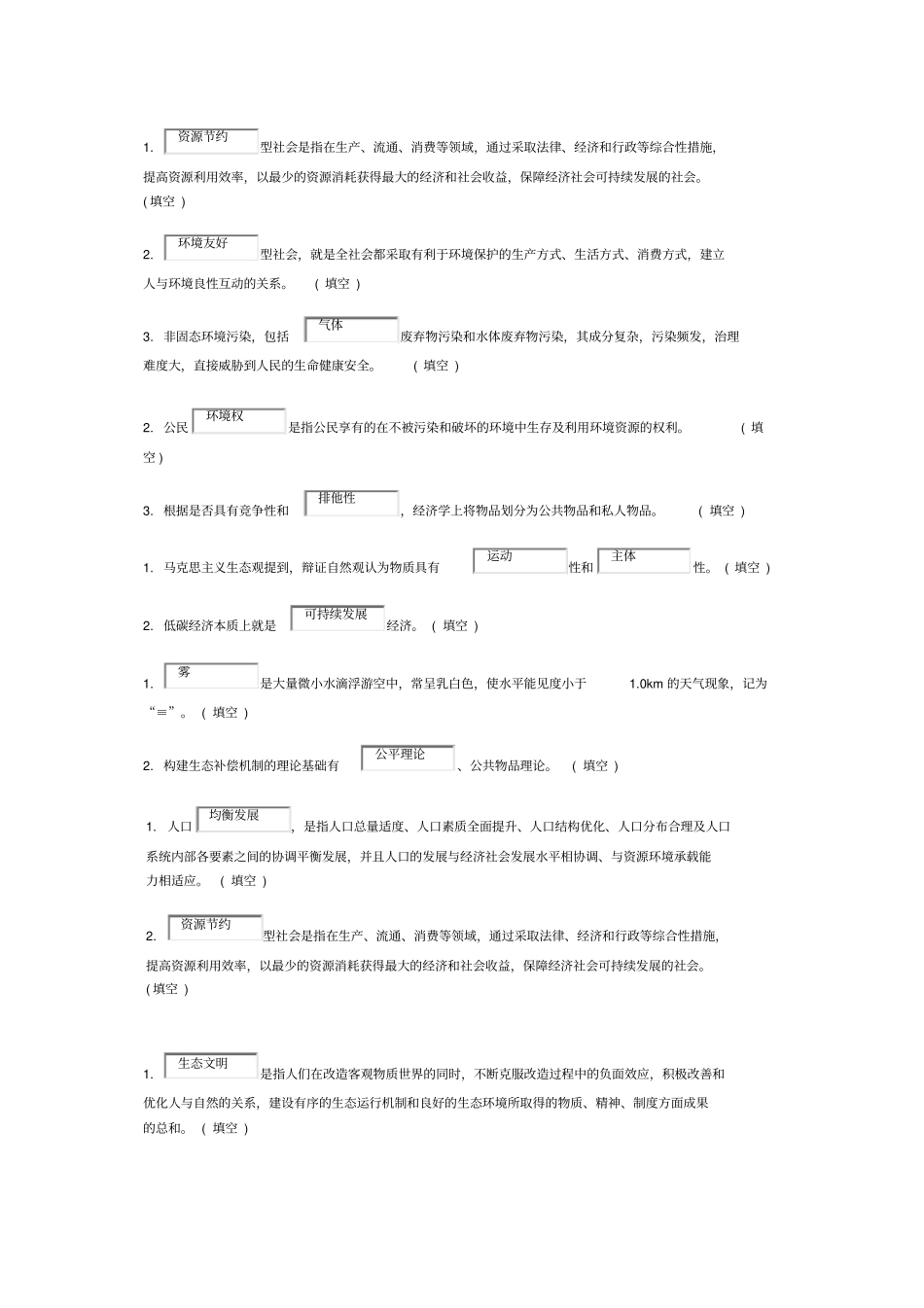 1. 资源节约 型社会是指在生产、流通、消费等领域，通过采取法律、经济和行政等综合性措施，提高资源利用效率，以最少的资源消耗获得最大的经济和社会收益，保障经济社会可持续发展的社会。（填空）

2. 环境友好 型社会，就是全社会都采取有利于环境保护的生产方式、生活方式、消费方式，建立人与环境良性互动的关系。（填空）

3. 非固态环境污染，包括 气体 废弃物污染和水体废弃物污染，其成分复杂，污染频发，治理难度大，直接威胁到人民的生命健康安全。（填空）

2. 公民 环境权 是指公民享有的在不被污染和破坏的环境中生存及利用环境资源的权利。（填空）

3. 根据是否具有竞争性和 排他性 ，经济学上将物品划分为公共物品和私人物品。（填空）

1. 马克思主义生态观提到，辩证自然观认为物质具有 运动 性和 主体 性。（填空）

2. 低碳经济本质上就是 可持续发展 经济。（填空）

1. 雾 是大量微小水滴浮游空中，常呈乳白色，使水平能见度小于 1.0km 的天气现象，记为“≡”。（填空）

2. 构建生态补偿机制的理论基础有 公平理论 、公共物品理论。（填空）

1. 人口 均衡发展 ，是指人口总量适度、人口素质全面提升、人口结构优化、人口分布合理及人口系统内部各要素之间的协调平衡发展，并且人口的发展与经济社会发展水平相协调、与资源环境承载能力相适应。（填空）

2. 资源节约 型社会是指在生产、流通、消费等领域，通过采取法律、经济和行政等综合性措施，提高资源利用效率，以最少的资源消耗获得最大的经济和社会收益，保障经济社会可持续发展的社会。（填空）

1. 生态文明 是指人们在改造客观物质世界的同时，不断克服改造过程中的负面效应，积极改善和优化人与自然的关系，建设有序的生态运行机制和良好的生态环境所取得的物质、精神、制度方面成果的总和。（填空）